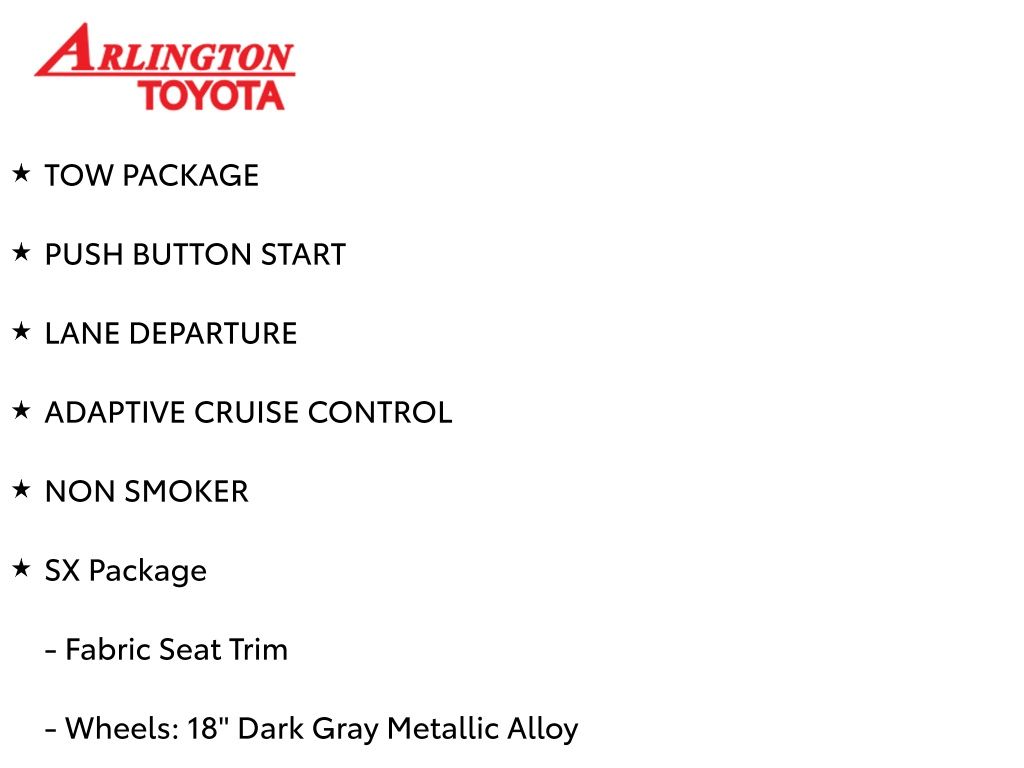 ARLINGTON
TOYOTA

★ TOW PACKAGE

★ PUSH BUTTON START

★ LANE DEPARTURE

★ ADAPTIVE CRUISE CONTROL

★ NON SMOKER

★ SX Package

- Fabric Seat Trim

- Wheels: 18" Dark Gray Metallic Alloy